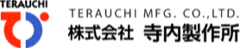 TERAUCHI

TERAUCHI MFG. CO.,LTD.
株式会社 寺内製作所